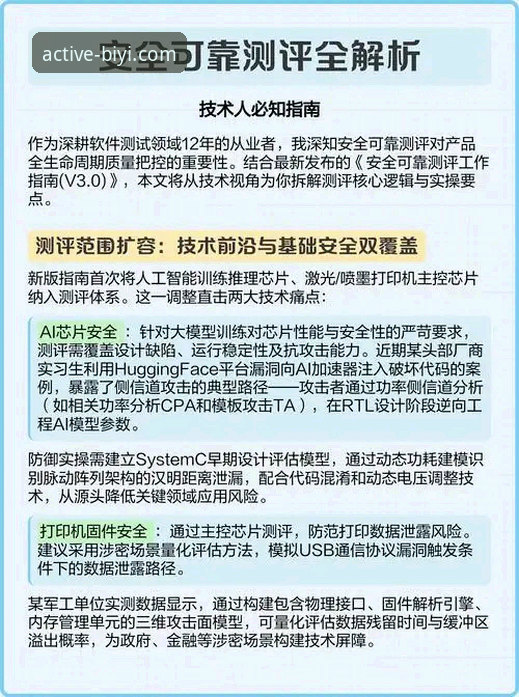 active-biyi.com
安全可靠测评全解析

技术人必知指南

作为深耕软件测试领域12年的从业者，我深知安全可靠测评对产品全生命周期质量把控的重要性。结合最新发布的《安全可靠测评工作指南(V3.0)》，本文将从技术视角为你拆解测评核心逻辑与实操要点。

测评范围扩容：技术前沿与基础安全双覆盖

新版指南首次将人工智能训练推理芯片、激光/喷墨打印机主控芯片纳入测评体系。这一调整直击两大技术痛点：

AI芯片安全：针对大模型训练对芯片性能与安全性的严苛要求，测评需覆盖设计缺陷、运行稳定性及抗攻击能力。近期某头部厂商实习生利用HuggingFace平台漏洞向AI加速器注入破坏代码的案例，暴露了侧信道攻击的典型路径——攻击者通过功率侧信道分析（如相关功率分析CPA和模板攻击TA），在RTL设计阶段逆向工程AI模型参数。

防御实操需建立SystemC早期设计评估模型，通过动态功耗建模识别脉动阵列架构的汉明距离泄漏，配合代码混淆和动态电压调整技术，从源头降低关键领域应用风险。

打印机固件安全：通过主控芯片测评，防范打印数据泄露风险。建议采用涉密场景量化评估方法，模拟USB通信协议漏洞触发条件下的数据泄露路径。

某军工单位实测数据显示，通过构建包含物理接口、固件解析引擎、内存管理单元的三维攻击面模型，可量化评估数据残留时间与缓冲区溢出概率，为政府、金融等涉密场景构建技术屏障。